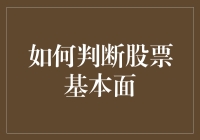 如何判断股票基本面